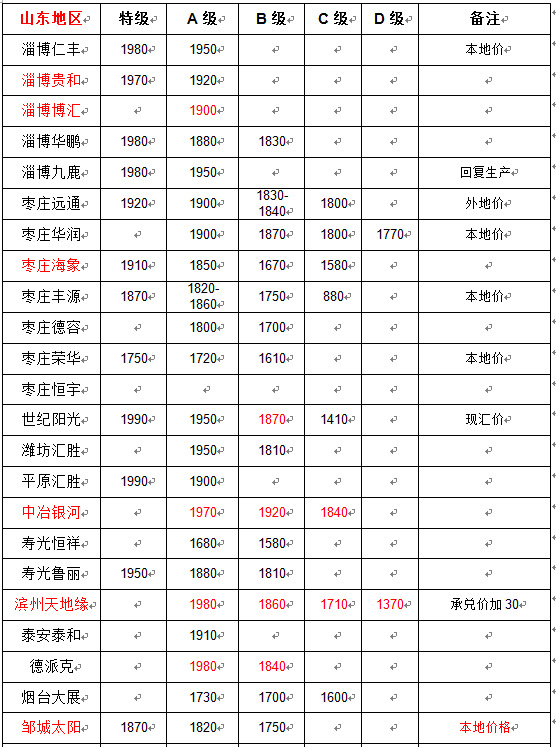 | 山东地区 | 特级 | A 级 | B 级 | C 级 | D 级 | 备注 |
|---|---|---|---|---|---|---|
| 淄博仁丰 | 1980 | 1950 | | | | 本地价 |
| 淄博贵和 | 1970 | 1920 | | | | |
| 淄博博汇 | | 1900 | | | | |
| 淄博华鹏 | 1980 | 1880 | 1830 | | | |
| 淄博九鹿 | 1980 | 1950 | | | | 回复生产 |
| 枣庄远通 | 1920 | 1900 | 1830-1840 | 1800 | | 外地价 |
| 枣庄华润 | | 1900 | 1870 | 1800 | 1770 | 本地价 |
| 枣庄海象 | 1910 | 1850 | 1670 | 1580 | | |
| 枣庄丰源 | 1870 | 1820-1860 | 1750 | 880 | | 本地价 |
| 枣庄德容 | | 1800 | 1700 | | | |
| 枣庄荣华 | 1750 | 1720 | 1610 | | | 本地价 |
| 枣庄恒宇 | | | | | | |
| 世纪阳光 | 1990 | 1950 | 1870 | 1410 | | 现汇价 |
| 潍坊汇胜 | | 1950 | 1810 | | | |
| 平原汇胜 | 1990 | 1900 | | | | |
| 中冶银河 | | 1970 | 1920 | 1840 | | |
| 寿光恒祥 | | 1680 | 1580 | | | |
| 寿光鲁丽 | 1950 | 1880 | 1810 | | | |
| 滨州天地缘 | | 1980 | 1860 | 1710 | 1370 | 承兑价加 30 |
| 泰安泰和 | | 1910 | | | | |
| 德派克 | | 1980 | 1840 | | | |
| 烟台大展 | | 1730 | 1700 | 1600 | | |
| 邹城太阳 | 1870 | 1820 | 1750 | | | 本地价格 |